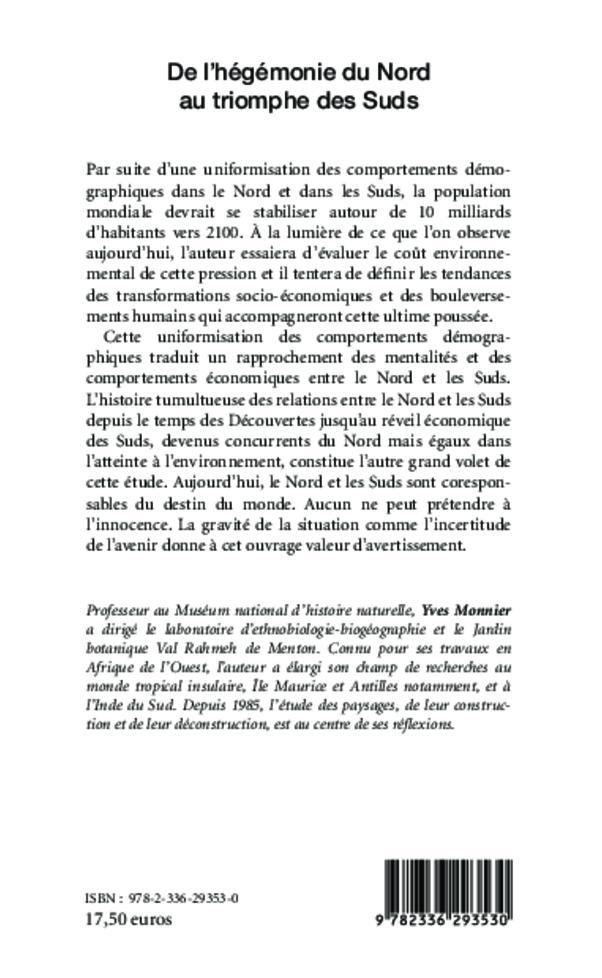 De l'hégémonie du Nord au triomphe des Suds

Par suite d'une uniformisation des comportements démographiques dans le Nord et dans les Suds, la population mondiale devrait se stabiliser autour de 10 milliards d'habitants vers 2100. À la lumière de ce que l'on observe aujourd'hui, l'auteur essaiera d'évaluer le coût environnemental de cette pression et il tentera de définir les tendances des transformations socio-économiques et des bouleversements humains qui accompagneront cette ultime poussée.

Cette uniformisation des comportements démographiques traduit un rapprochement des mentalités et des comportements économiques entre le Nord et les Suds. L'histoire tumultueuse des relations entre le Nord et les Suds depuis le temps des Découvertes jusqu'au réveil économique des Suds, devenus concurrents du Nord mais égaux dans l'atteinte à l'environnement, constitue l'autre grand volet de cette étude. Aujourd'hui, le Nord et les Suds sont coresponsables du destin du monde. Aucun ne peut prétendre à l'innocence. La gravité de la situation comme l'incertitude de l'avenir donne à cet ouvrage valeur d'avertissement.

Professeur au Muséum national d'histoire naturelle, Yves Monnier a dirigé le laboratoire d'ethnobiologie-biogéographie et le Jardin botanique Val Rahmeh de Menton. Connu pour ses travaux en Afrique de l'Ouest, l'auteur a élargi son champ de recherches au monde tropical insulaire, Île Maurice et Antilles notamment, et à l'Inde du Sud. Depuis 1985, l'étude des paysages, de leur construction et de leur déconstruction, est au centre de ses réflexions.

ISBN : 978-2-336-29353-0
17,50 euros

9 782336 293530